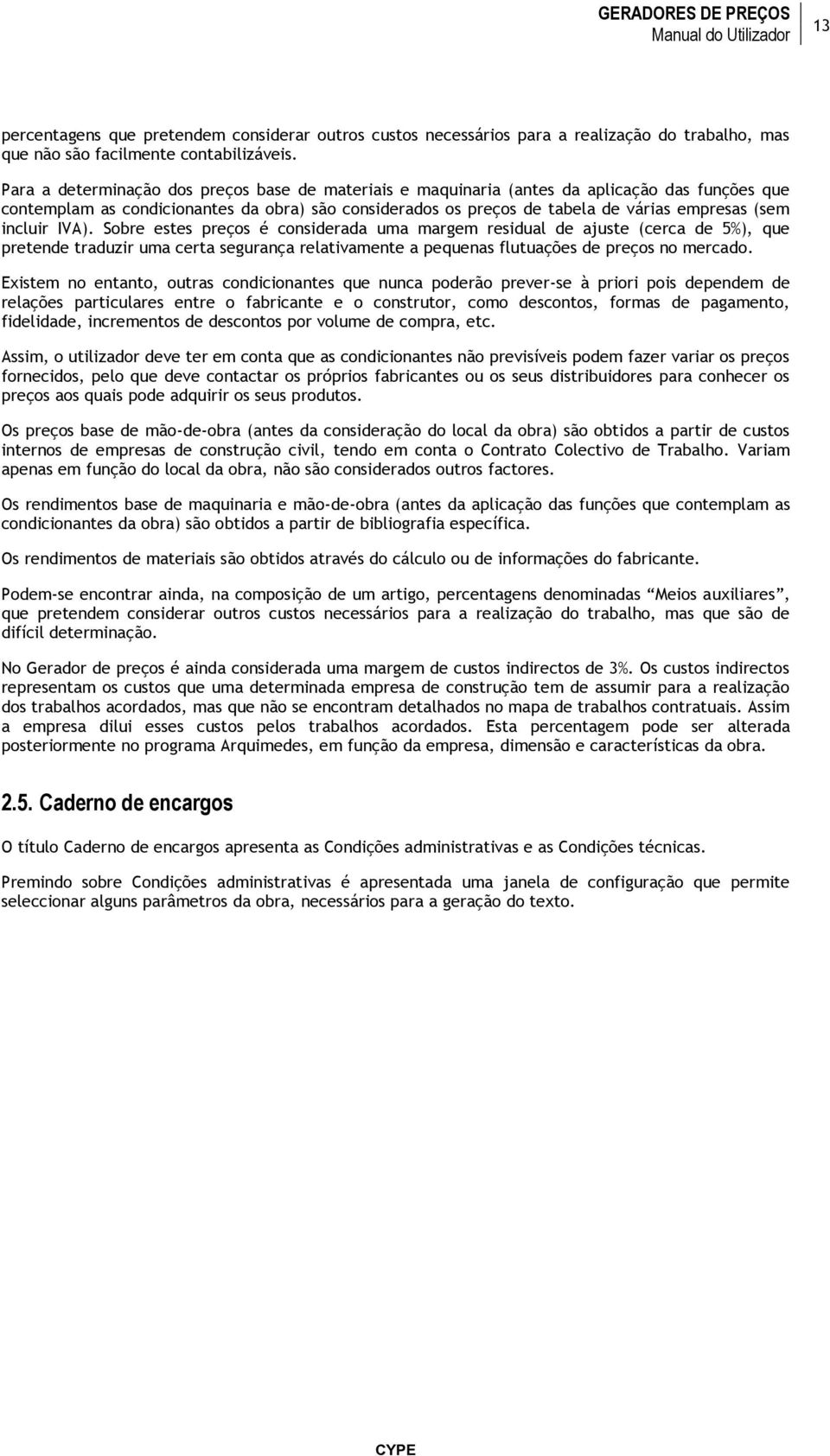 GERADORES DE PREÇOS
Manual do Utilizador
13

percentagens que pretendem considerar outros custos necessários para a realização do trabalho, mas que não são facilmente contabilizáveis.

Para a determinação dos preços base de materiais e maquinaria (antes da aplicação das funções que contemplam as condicionantes da obra) são considerados os preços de tabela de várias empresas (sem incluir IVA). Sobre estes preços é considerada uma margem residual de ajuste (cerca de 5%), que pretende traduzir uma certa segurança relativamente a pequenas flutuações de preços no mercado.

Existem no entanto, outras condicionantes que nunca poderão prever-se à priori pois dependem de relações particulares entre o fabricante e o construtor, como descontos, formas de pagamento, fidelidade, incrementos de descontos por volume de compra, etc.

Assim, o utilizador deve ter em conta que as condicionantes não previsíveis podem fazer variar os preços fornecidos, pelo que deve contactar os próprios fabricantes ou os seus distribuidores para conhecer os preços aos quais pode adquirir os seus produtos.

Os preços base de mão-de-obra (antes da consideração do local da obra) são obtidos a partir de custos internos de empresas de construção civil, tendo em conta o Contrato Colectivo de Trabalho. Variam apenas em função do local da obra, não são considerados outros factores.

Os rendimentos base de maquinaria e mão-de-obra (antes da aplicação das funções que contemplam as condicionantes da obra) são obtidos a partir de bibliografia específica.

Os rendimentos de materiais são obtidos através do cálculo ou de informações do fabricante.

Podem-se encontrar ainda, na composição de um artigo, percentagens denominadas “Meios auxiliares”, que pretendem considerar outros custos necessários para a realização do trabalho, mas que são de difícil determinação.

No Gerador de preços é ainda considerada uma margem de custos indirectos de 3%. Os custos indirectos representam os custos que uma determinada empresa de construção tem de assumir para a realização dos trabalhos acordados, mas que não se encontram detalhados no mapa de trabalhos contratuais. Assim a empresa dilui esses custos pelos trabalhos acordados. Esta percentagem pode ser alterada posteriormente no programa Arquimedes, em função da empresa, dimensão e características da obra.

2.5. Caderno de encargos

O título Caderno de encargos apresenta as Condições administrativas e as Condições técnicas.

Premindo sobre Condições administrativas é apresentada uma janela de configuração que permite seleccionar alguns parâmetros da obra, necessários para a geração do texto.

CYPE